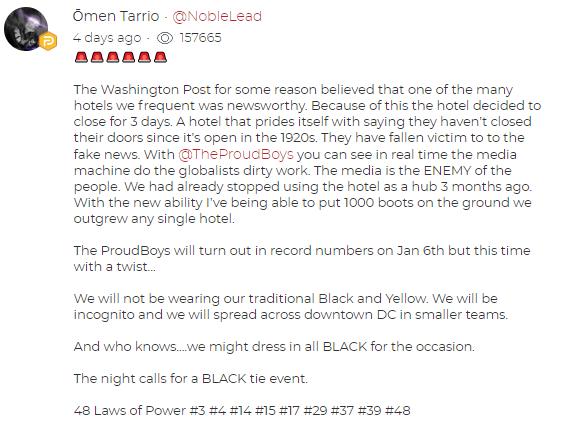 Ōmen Tarrio · @NobleLead
4 days ago · 157665
🚨🚨🚨🚨🚨🚨

The Washington Post for some reason believed that one of the many hotels we frequent was newsworthy. Because of this the hotel decided to close for 3 days. A hotel that prides itself with saying they haven't closed their doors since it's open in the 1920s. They have fallen victim to to the fake news. With @TheProudBoys you can see in real time the media machine do the globalists dirty work. The media is the ENEMY of the people. We had already stopped using the hotel as a hub 3 months ago. With the new ability I've being able to put 1000 boots on the ground we outgrew any single hotel.

The ProudBoys will turn out in record numbers on Jan 6th but this time with a twist...

We will not be wearing our traditional Black and Yellow. We will be incognito and we will spread across downtown DC in smaller teams.

And who knows....we might dress in all BLACK for the occasion.

The night calls for a BLACK tie event.

48 Laws of Power #3 #4 #14 #15 #17 #29 #37 #39 #48